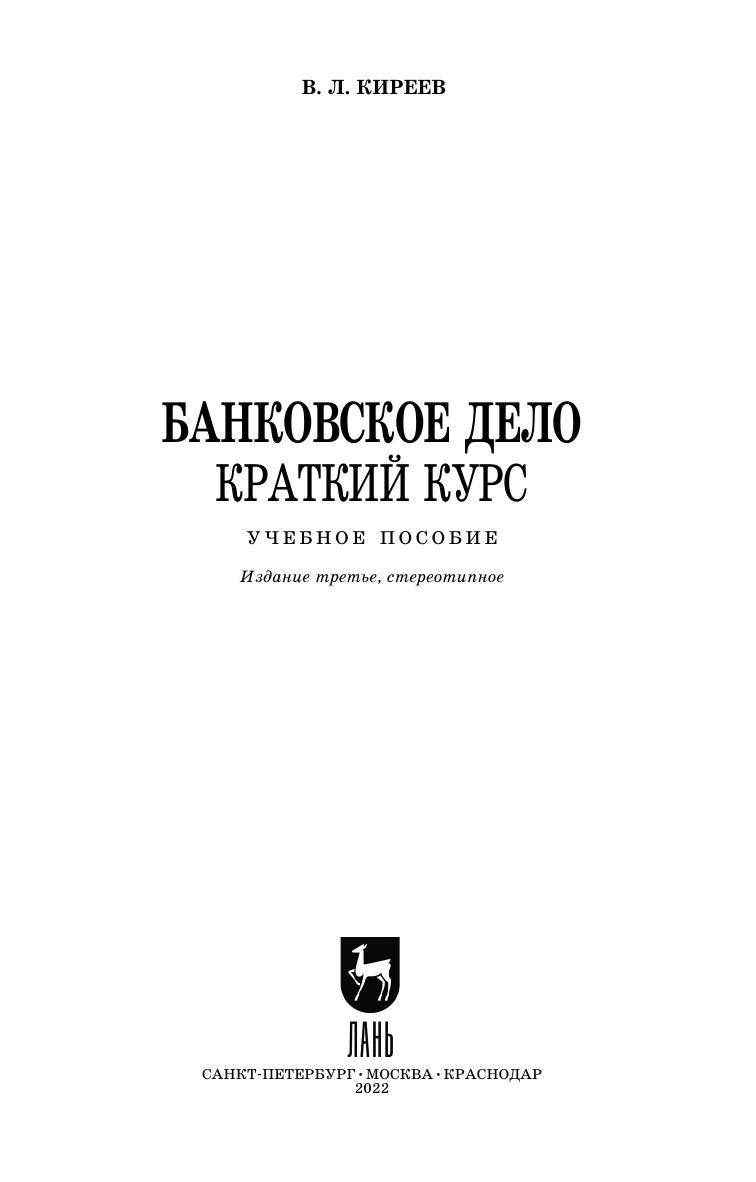 В. Л. КИРЕЕВ

БАНКОВСКОЕ ДЕЛО
КРАТКИЙ КУРС

УЧЕБНОЕ ПОСОБИЕ

Издание третье, стереотипное

ЛАНЬ

САНКТ-ПЕТЕРБУРГ • МОСКВА • КРАСНОДАР
2022